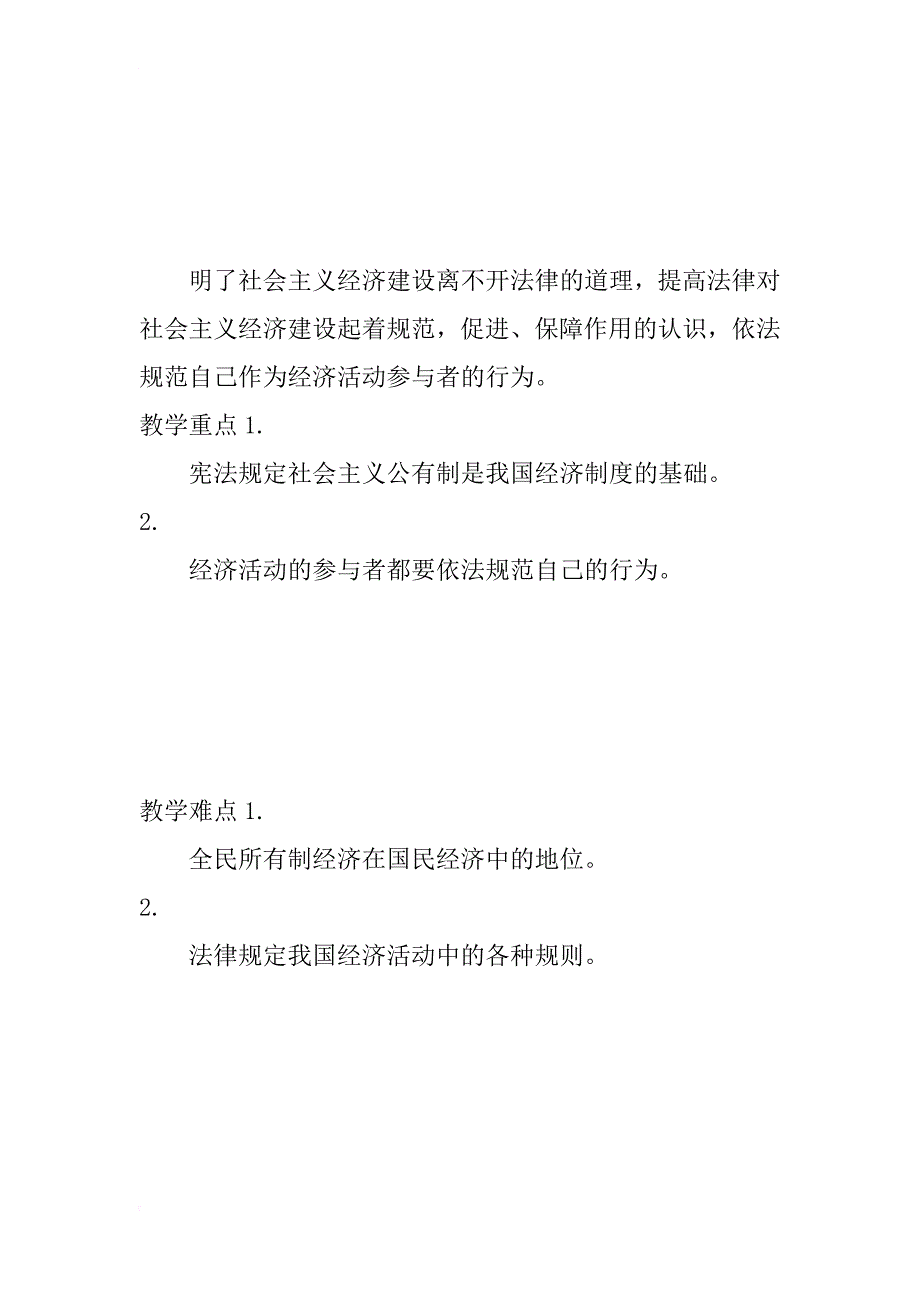 明了社会主义经济建设离不开法律的道理，提高法律对社会主义经济建设起着规范，促进、保障作用的认识，依法规范自己作为经济活动参与者的行为。

教学重点 1.

宪法规定社会主义公有制是我国经济制度的基础。

2.

经济活动的参与者都要依法规范自己的行为。

教学难点 1.

全民所有制经济在国民经济中的地位。

2.

法律规定我国经济活动中的各种规则。